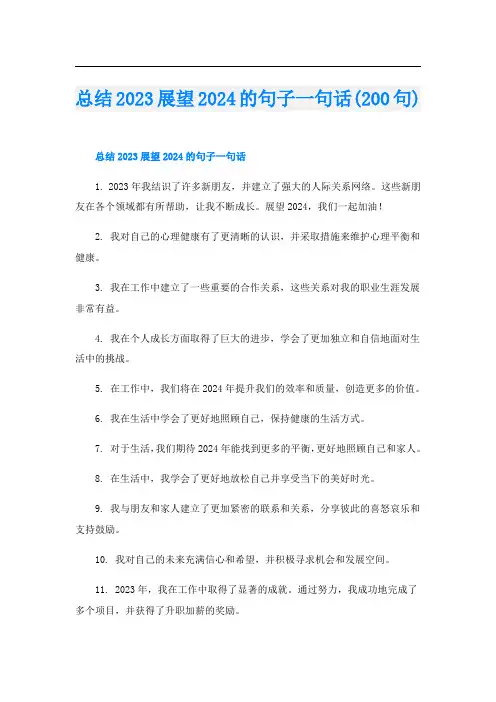 总结2023展望2024的句子一句话(200句)

总结2023展望2024的句子一句话

1. 2023年我结识了许多新朋友，并建立了强大的人际关系网络。这些新朋友在各个领域都有所帮助，让我不断成长。展望2024，我们一起加油！

2. 我对自己的心理健康有了更清晰的认识，并采取措施来维护心理平衡和健康。

3. 我在工作中建立了一些重要的合作关系，这些关系对我的职业生涯发展非常有益。

4. 我在个人成长方面取得了巨大的进步，学会了更加独立和自信地面对生活中的挑战。

5. 在工作中，我们将在2024年提升我们的效率和质量，创造更多的价值。

6. 我在生活中学会了更好地照顾自己，保持健康的生活方式。

7. 对于生活，我们期待2024年能找到更多的平衡，更好地照顾自己和家人。

8. 在生活中，我学会了更好地放松自己并享受当下的美好时光。

9. 我与朋友和家人建立了更加紧密的联系和关系，分享彼此的喜怒哀乐和支持鼓励。

10. 我对自己的未来充满信心和希望，并积极寻求机会和发展空间。

11. 2023年，我在工作中取得了显著的成就，通过努力，我成功地完成了多个项目，并获得了升职加薪的奖励。